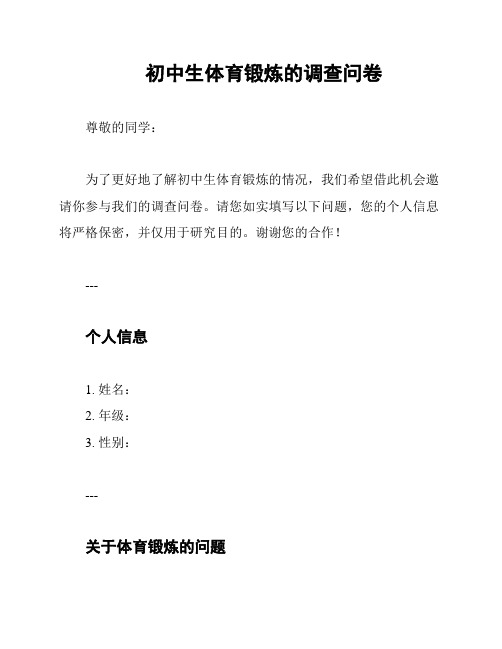 初中生体育锻炼的调查问卷

尊敬的同学：

为了更好地了解初中生体育锻炼的情况，我们希望借此机会邀请你参与我们的调查问卷。请您如实填写以下问题，您的个人信息将严格保密，并仅用于研究目的。谢谢您的合作！

---

个人信息

1. 姓名：
2. 年级：
3. 性别：

---

关于体育锻炼的问题